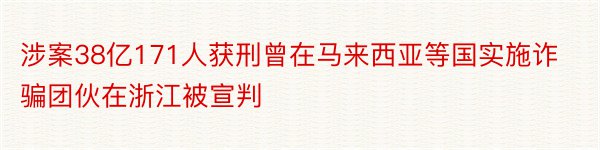 涉案38亿171人获刑曾在马来西亚等国实施诈骗团伙在浙江被宣判